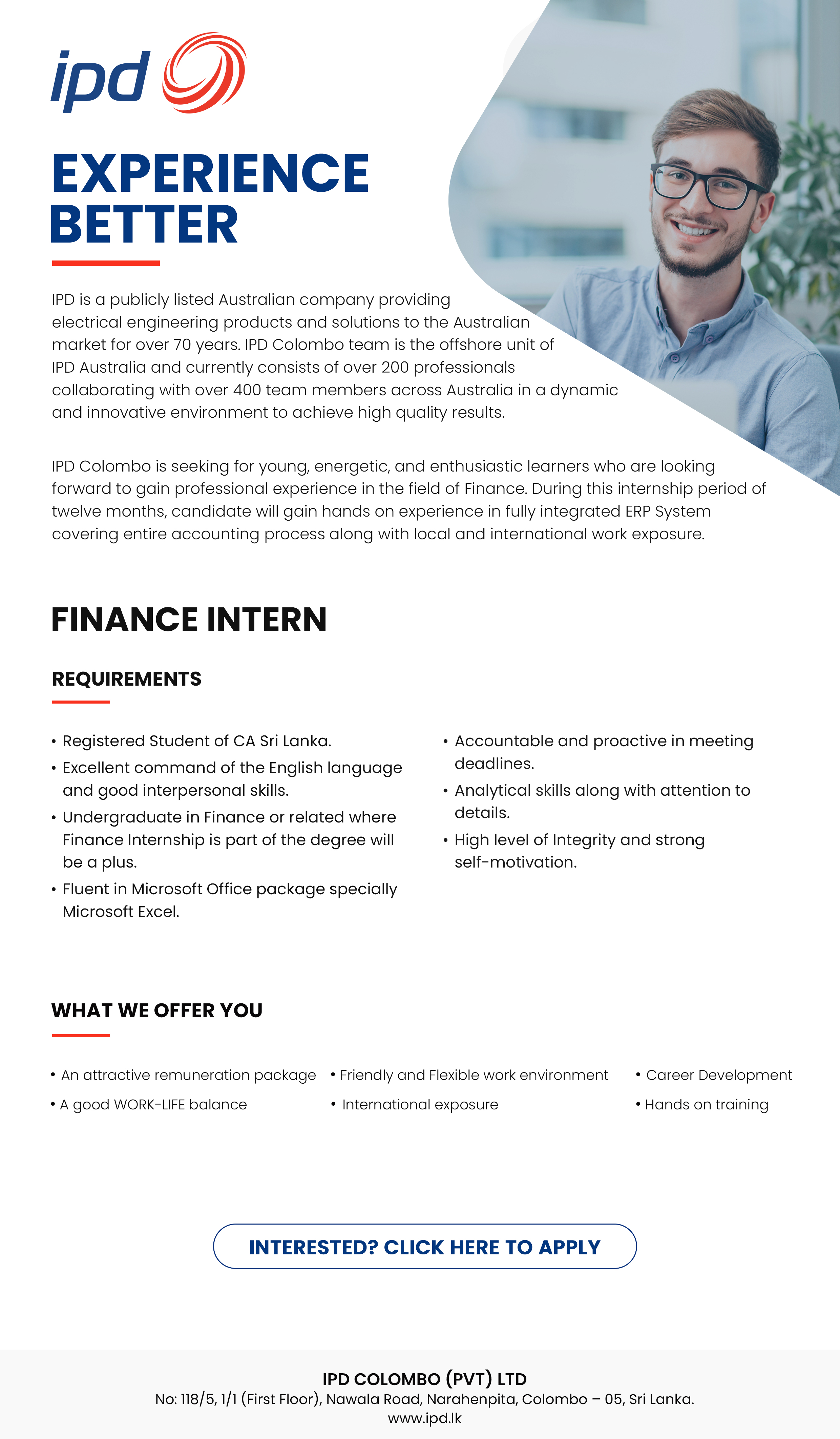 ipd

EXPERIENCE BETTER

IPD is a publicly listed Australian company providing electrical engineering products and solutions to the Australian market for over 70 years. IPD Colombo team is the offshore unit of IPD Australia and currently consists of over 200 professionals collaborating with over 400 team members across Australia in a dynamic and innovative environment to achieve high quality results.

IPD Colombo is seeking for young, energetic, and enthusiastic learners who are looking forward to gain professional experience in the field of Finance. During this internship period of twelve months, candidate will gain hands on experience in fully integrated ERP System covering entire accounting process along with local and international work exposure.

FINANCE INTERN

REQUIREMENTS

• Registered Student of CA Sri Lanka.
• Excellent command of the English language and good interpersonal skills.
• Undergraduate in Finance or related where Finance Internship is part of the degree will be a plus.
• Fluent in Microsoft Office package specially Microsoft Excel.

• Accountable and proactive in meeting deadlines.
• Analytical skills along with attention to details.
• High level of Integrity and strong self-motivation.

WHAT WE OFFER YOU

• An attractive remuneration package
• A good WORK-LIFE balance

• Friendly and Flexible work environment
• International exposure

• Career Development
• Hands on training

INTERESTED? CLICK HERE TO APPLY

IPD COLOMBO (PVT) LTD
No: 118/5, 1/1 (First Floor), Nawala Road, Narahenpita, Colombo – 05, Sri Lanka.
www.ipd.lk